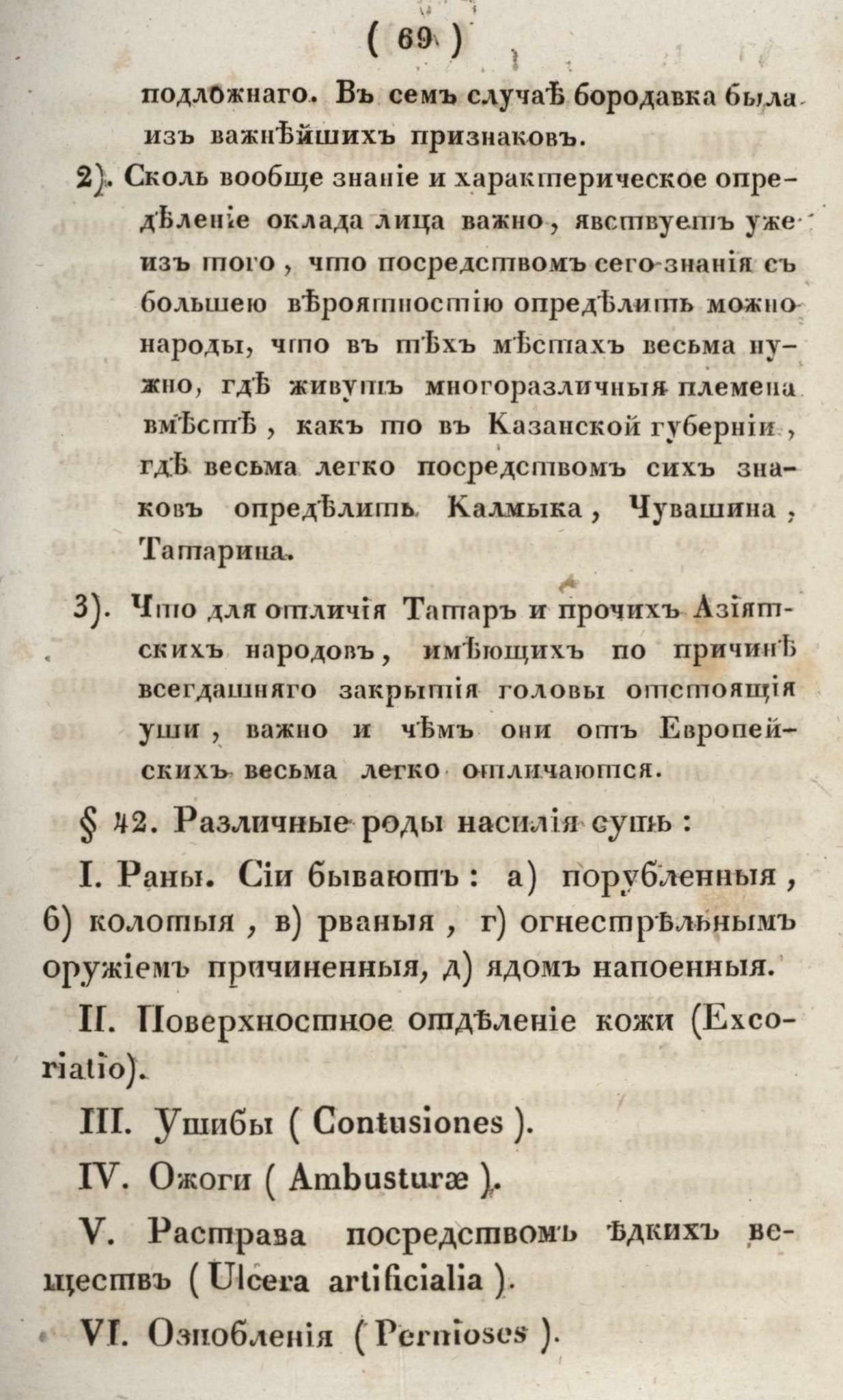 ( 69 )

подложнаго. Въ семъ случаѣ бородавка была изъ важнѣйшихъ признаковъ.

2). Сколь вообще знаніе и характерическое опредѣленіе оклада лица важно, явствуетъ уже изъ того, что посредствомъ сего знанія съ большею вѣроятностію опредѣлить можно народы, что въ тѣхъ мѣстахъ весьма нужно, гдѣ живутъ многоразличныя племена вмѣстѣ, какъ то въ Казанской губерніи, гдѣ весьма легко посредствомъ сихъ знаковъ опредѣлить Калмыка, Чувашина, Татарина.

3). Что для отличія Татаръ и прочихъ Азіятскихъ народовъ, имѣющихъ по причинѣ всегдашняго закрытія головы отстоящія уши, важно и чѣмъ они отъ Европейскихъ весьма легко отличаются.

§ 42. Различные роды насилія суть:

I. Раны. Сіи бываютъ: а) порубленныя, б) колотыя, в) рваныя, г) огнестрѣльнымъ оружіемъ причиненныя, д) ядомъ напоенныя.

II. Поверхностное отдѣленіе кожи (Excoriatio).

III. Ушибы ( Contusiones ).

IV. Ожоги ( Ambusturæ ).

V. Растрава посредствомъ ѣдкихъ веществъ ( Ulcera artificialia ).

VI. Ознобленія ( Pernioses ).